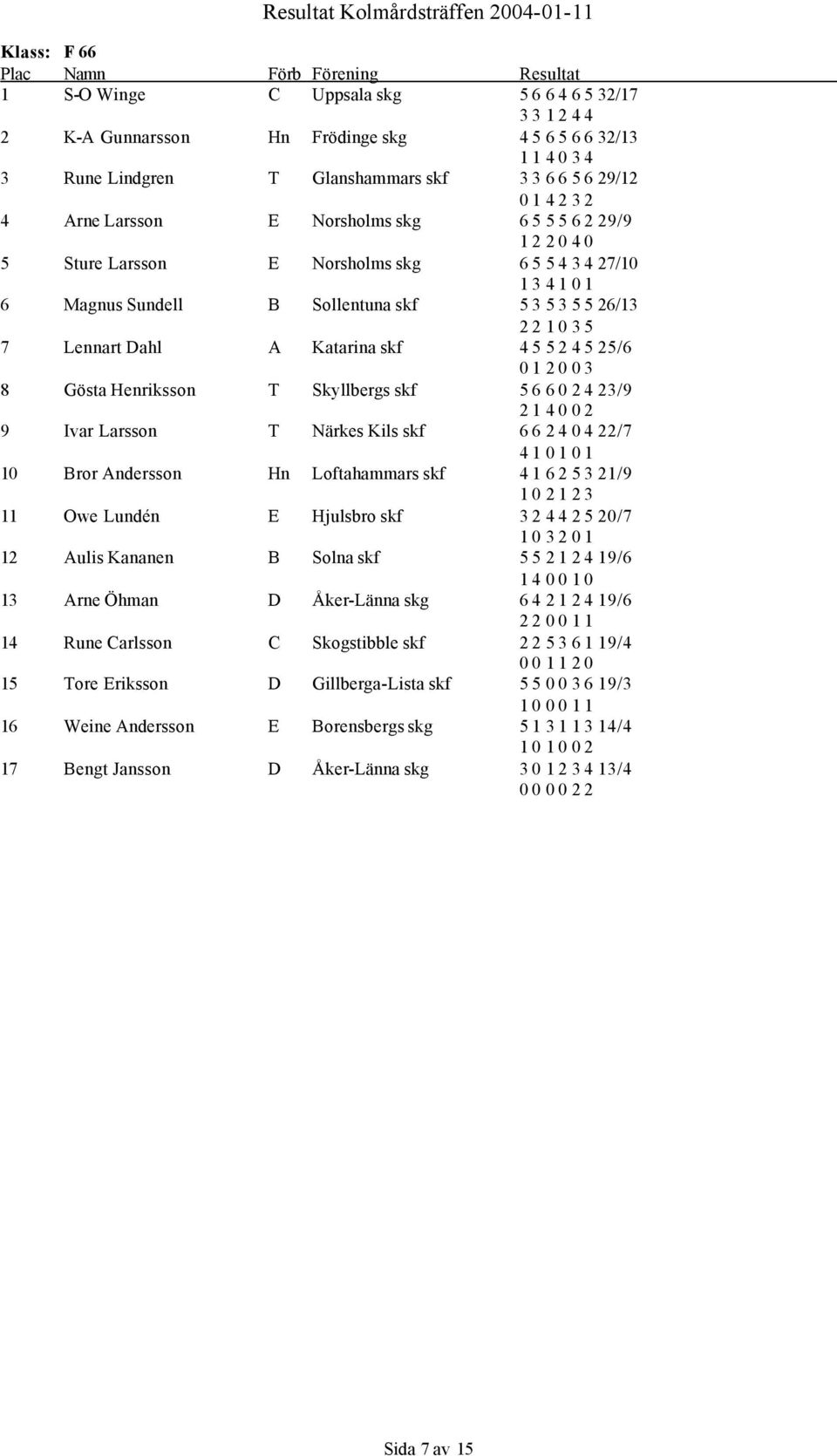 Resultat Kolmårdsträffen 2004-01-11

Klass: F 66

| Plac | Namn | Förb | Förening | Resultat |
|---|---|---|---|---|
| 1 | S-O Winge | C | Uppsala skg | 5 6 6 4 6 5 32/17 |
| | | | | 3 3 1 2 4 4 |
| 2 | K-A Gunnarsson | Hn | Frödinge skg | 4 5 6 5 6 6 32/13 |
| | | | | 1 1 4 0 3 4 |
| 3 | Rune Lindgren | T | Glanshammars skf | 3 3 6 6 5 6 29/12 |
| | | | | 0 1 4 2 3 2 |
| 4 | Arne Larsson | E | Norsholms skg | 6 5 5 5 6 2 29/9 |
| | | | | 1 2 2 0 4 0 |
| 5 | Sture Larsson | E | Norsholms skg | 6 5 5 4 3 4 27/10 |
| | | | | 1 3 4 1 0 1 |
| 6 | Magnus Sundell | B | Sollentuna skf | 5 3 5 3 5 5 26/13 |
| | | | | 2 2 1 0 3 5 |
| 7 | Lennart Dahl | A | Katarina skf | 4 5 5 2 4 5 25/6 |
| | | | | 0 1 2 0 0 3 |
| 8 | Gösta Henriksson | T | Skyllbergs skf | 5 6 6 0 2 4 23/9 |
| | | | | 2 1 4 0 0 2 |
| 9 | Ivar Larsson | T | Närkes Kils skf | 6 6 2 4 0 4 22/7 |
| | | | | 4 1 0 1 0 1 |
| 10 | Bror Andersson | Hn | Loftahammars skf | 4 1 6 2 5 3 21/9 |
| | | | | 1 0 2 1 2 3 |
| 11 | Owe Lundén | E | Hjulsbro skf | 3 2 4 4 2 5 20/7 |
| | | | | 1 0 3 2 0 1 |
| 12 | Aulis Kananen | B | Solna skf | 5 5 2 1 2 4 19/6 |
| | | | | 1 4 0 0 1 0 |
| 13 | Arne Öhman | D | Åker-Länna skg | 6 4 2 1 2 4 19/6 |
| | | | | 2 2 0 0 1 1 |
| 14 | Rune Carlsson | C | Skogstibble skf | 2 2 5 3 6 1 19/4 |
| | | | | 0 0 1 1 2 0 |
| 15 | Tore Eriksson | D | Gillberga-Lista skf | 5 5 0 0 3 6 19/3 |
| | | | | 1 0 0 0 1 1 |
| 16 | Weine Andersson | E | Borensbergs skg | 5 1 3 1 1 3 14/4 |
| | | | | 1 0 1 0 0 2 |
| 17 | Bengt Jansson | D | Åker-Länna skg | 3 0 1 2 3 4 13/4 |
| | | | | 0 0 0 0 2 2 |

Sida 7 av 15